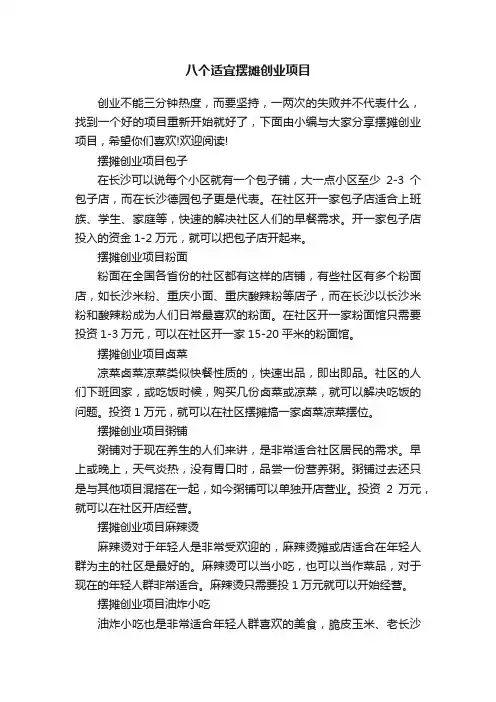 八个适宜摆摊创业项目

创业不能三分钟热度，而要坚持，一两次的失败并不代表什么，找到一个好的项目重新开始就好了，下面由小编与大家分享摆摊创业项目，希望你们喜欢!欢迎阅读!

摆摊创业项目包子

在长沙可以说每个小区就有一个包子铺，大一点小区至少 2-3 个包子店，而在长沙德园包子更是代表。在社区开一家包子店适合上班族、学生、家庭等，快速的解决社区人们的早餐需求。开一家包子店投入的资金 1-2 万元，就可以把包子店开起来。

摆摊创业项目粉面

粉面在全国各省份的社区都有这样的店铺，有些社区有多个粉面店，如长沙米粉、重庆小面、重庆酸辣粉等店子，而在长沙以长沙米粉和酸辣粉成为人们日常最喜欢的粉面。在社区开一家粉面馆只需要投资 1-3 万元，可以在社区开一家 15-20 平米的粉面馆。

摆摊创业项目卤菜

凉菜卤菜凉菜类似快餐性质的，快速出品，即出即品。社区的人们下班回家，或吃饭时候，购买几份卤菜或凉菜，就可以解决吃饭的问题。投资 1 万元，就可以在社区摆摊搞一家卤菜凉菜摆位。

摆摊创业项目粥铺

粥铺对于现在养生的人们来讲，是非常适合社区居民的需求。早上或晚上，天气炎热，没有胃口时，品尝一份营养粥。粥铺过去还只是与其他项目混搭在一起，如今粥铺可以单独开店营业。投资 2 万元，就可以在社区开店经营。

摆摊创业项目麻辣烫

麻辣烫对于年轻人是非常受欢迎的，麻辣烫摊或店适合在年轻人群为主的社区是最好的。麻辣烫可以当小吃，也可以当作菜品，对于现在的年轻人群非常适合。麻辣烫只需要投 1 万元就可以开始经营。

摆摊创业项目油炸小吃

油炸小吃也是非常适合年轻人群喜欢的美食，脆皮玉米、老长沙